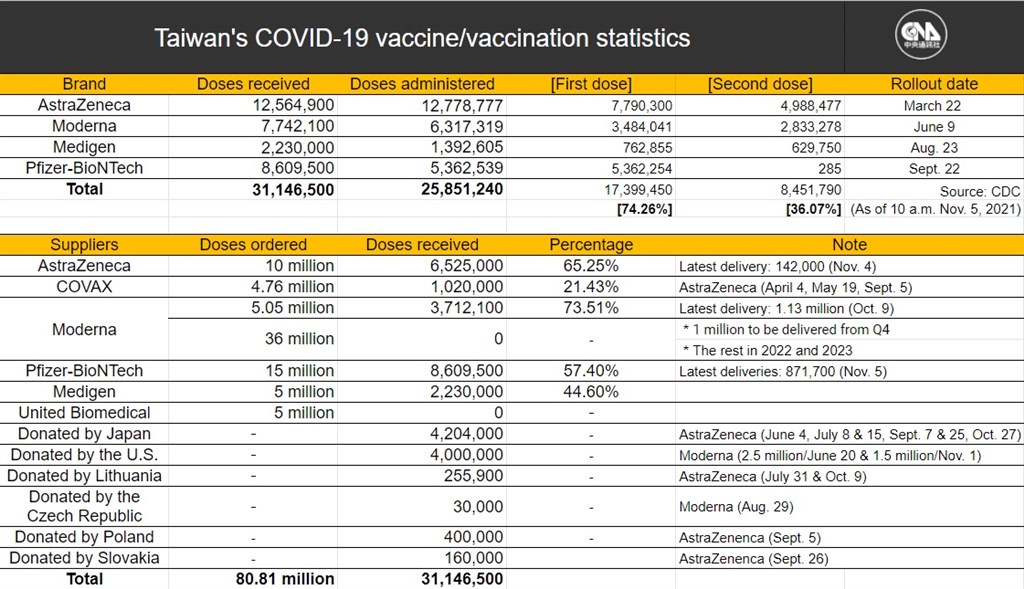 Taiwan's COVID-19 vaccine/vaccination statistics

CNA 中央通訊社

| Brand | Doses received | Doses administered | [First dose] | [Second dose] | Rollout date |
|---|---|---|---|---|---|
| AstraZeneca | 12,564,900 | 12,778,777 | 7,790,300 | 4,988,477 | March 22 |
| Moderna | 7,742,100 | 6,317,319 | 3,484,041 | 2,833,278 | June 9 |
| Medigen | 2,230,000 | 1,392,605 | 762,855 | 629,750 | Aug. 23 |
| Pfizer-BioNTech | 8,609,500 | 5,362,539 | 5,362,254 | 285 | Sept. 22 |
| Total | 31,146,500 | 25,851,240 | 17,399,450 | 8,451,790 | Source: CDC |
| | | | [74.26%] | [36.07%] | (As of 10 a.m. Nov. 5, 2021) |

| Suppliers | Doses ordered | Doses received | Percentage | Note |
|---|---|---|---|---|
| AstraZeneca | 10 million | 6,525,000 | 65.25% | Latest delivery: 142,000 (Nov. 4) |
| COVAX | 4.76 million | 1,020,000 | 21.43% | AstraZeneca (April 4, May 19, Sept. 5) |
| Moderna | 5.05 million | 3,712,100 | 73.51% | Latest delivery: 1.13 million (Oct. 9) |
| | 36 million | 0 | - | * 1 million to be delivered from Q4 * The rest in 2022 and 2023 |
| Pfizer-BioNTech | 15 million | 8,609,500 | 57.40% | Latest deliveries: 871,700 (Nov. 5) |
| Medigen | 5 million | 2,230,000 | 44.60% | |
| United Biomedical | 5 million | 0 | - | |
| Donated by Japan | - | 4,204,000 | - | AstraZeneca (June 4, July 8 & 15, Sept. 7 & 25, Oct. 27) |
| Donated by the U.S. | - | 4,000,000 | - | Moderna (2.5 million/June 20 & 1.5 million/Nov. 1) |
| Donated by Lithuania | - | 255,900 | - | AstraZeneca (July 31 & Oct. 9) |
| Donated by the Czech Republic | - | 30,000 | - | Moderna (Aug. 29) |
| Donated by Poland | - | 400,000 | - | AstraZenenca (Sept. 5) |
| Donated by Slovakia | - | 160,000 | | AstraZenenca (Sept. 26) |
| Total | 80.81 million | 31,146,500 | | |